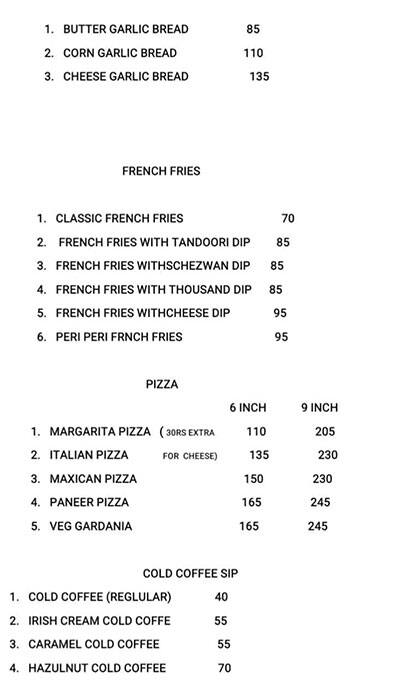 1. BUTTER GARLIC BREAD 85
2. CORN GARLIC BREAD 110
3. CHEESE GARLIC BREAD 135

FRENCH FRIES

1. CLASSIC FRENCH FRIES 70
2. FRENCH FRIES WITH TANDOORI DIP 85
3. FRENCH FRIES WITHSCHEZWAN DIP 85
4. FRENCH FRIES WITH THOUSAND DIP 85
5. FRENCH FRIES WITHCHEESE DIP 95
6. PERI PERI FRNCH FRIES 95

PIZZA

| | | 6 INCH | 9 INCH |
|---|---|---|---|
| 1. MARGARITA PIZZA | ( 30RS EXTRA | 110 | 205 |
| 2. ITALIAN PIZZA | FOR CHEESE) | 135 | 230 |
| 3. MAXICAN PIZZA | | 150 | 230 |
| 4. PANEER PIZZA | | 165 | 245 |
| 5. VEG GARDANIA | | 165 | 245 |

COLD COFFEE SIP

1. COLD COFFEE (REGLULAR) 40
2. IRISH CREAM COLD COFFE 55
3. CARAMEL COLD COFFEE 55
4. HAZULNUT COLD COFFEE 70